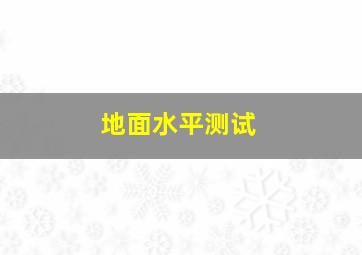 地面水平测试